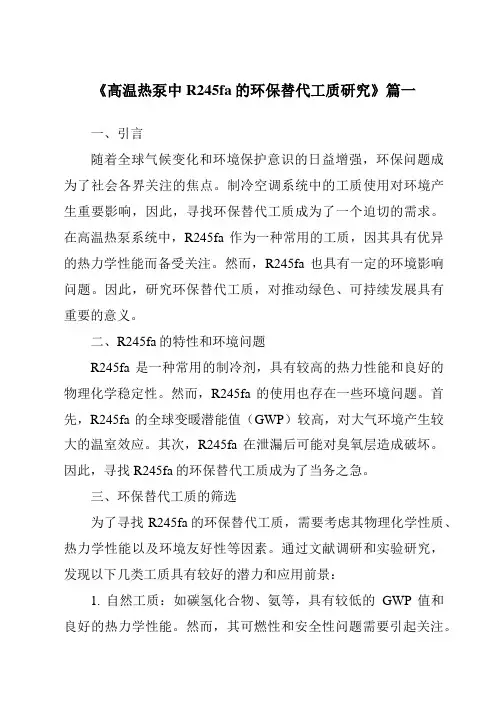 《高温热泵中 R245fa 的环保替代工质研究》篇一

一、引言

随着全球气候变化和环境保护意识的日益增强，环保问题成为了社会各界关注的焦点。制冷空调系统中的工质使用对环境产生重要影响，因此，寻找环保替代工质成为了一个迫切的需求。在高温热泵系统中，R245fa 作为一种常用的工质，因其具有优异的热力学性能而备受关注。然而，R245fa 也具有一定的环境影响问题。因此，研究环保替代工质，对推动绿色、可持续发展具有重要的意义。

二、R245fa 的特性和环境问题

R245fa 是一种常用的制冷剂，具有较高的热力性能和良好的物理化学稳定性。然而，R245fa 的使用也存在一些环境问题。首先，R245fa 的全球变暖潜能值（GWP）较高，对大气环境产生较大的温室效应。其次，R245fa 在泄漏后可能对臭氧层造成破坏。因此，寻找 R245fa 的环保替代工质成为了当务之急。

三、环保替代工质的筛选

为了寻找 R245fa 的环保替代工质，需要考虑其物理化学性质、热力学性能以及环境友好性等因素。通过文献调研和实验研究，发现以下几类工质具有较好的潜力和应用前景：

1. 自然工质：如碳氢化合物、氨等，具有较低的 GWP 值和良好的热力学性能。然而，其可燃性和安全性问题需要引起关注。